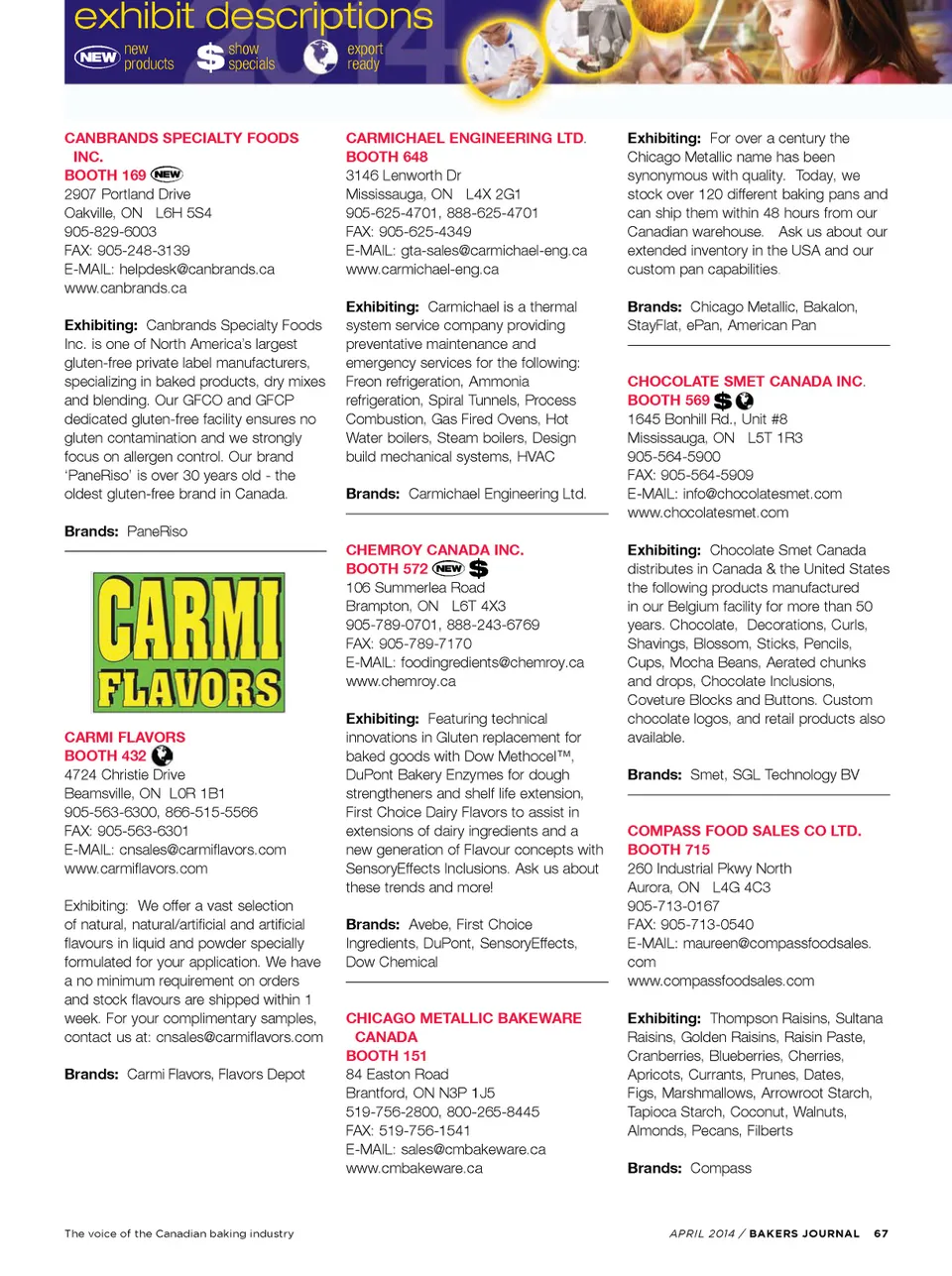 exhibit descriptions

NEW new products $ show specials export ready

CANBRANDS SPECIALTY FOODS INC.
BOOTH 169 NEW
2907 Portland Drive
Oakville, ON L6H 5S4
905-829-6003
FAX: 905-248-3139
E-MAIL: helpdesk@canbrands.ca
www.canbrands.ca

Exhibiting: Canbrands Specialty Foods Inc. is one of North America's largest gluten-free private label manufacturers, specializing in baked products, dry mixes and blending. Our GFCO and GFCP dedicated gluten-free facility ensures no gluten contamination and we strongly focus on allergen control. Our brand 'PaneRiso' is over 30 years old - the oldest gluten-free brand in Canada.

Brands: PaneRiso

CARMI FLAVORS

CARMI FLAVORS
BOOTH 432
4724 Christie Drive
Beamsville, ON L0R 1B1
905-563-6300, 866-515-5566
FAX: 905-563-6301
E-MAIL: cnsales@carmiflavors.com
www.carmiflavors.com

Exhibiting: We offer a vast selection of natural, natural/artificial and artificial flavours in liquid and powder specially formulated for your application. We have a no minimum requirement on orders and stock flavours are shipped within 1 week. For your complimentary samples, contact us at: cnsales@carmiflavors.com

Brands: Carmi Flavors, Flavors Depot

CARMICHAEL ENGINEERING LTD.
BOOTH 648
3146 Lenworth Dr
Mississauga, ON L4X 2G1
905-625-4701, 888-625-4701
FAX: 905-625-4349
E-MAIL: gta-sales@carmichael-eng.ca
www.carmichael-eng.ca

Exhibiting: Carmichael is a thermal system service company providing preventative maintenance and emergency services for the following: Freon refrigeration, Ammonia refrigeration, Spiral Tunnels, Process Combustion, Gas Fired Ovens, Hot Water boilers, Steam boilers, Design build mechanical systems, HVAC

Brands: Carmichael Engineering Ltd.

CHEMROY CANADA INC.
BOOTH 572 NEW $
106 Summerlea Road
Brampton, ON L6T 4X3
905-789-0701, 888-243-6769
FAX: 905-789-7170
E-MAIL: foodingredients@chemroy.ca
www.chemroy.ca

Exhibiting: Featuring technical innovations in Gluten replacement for baked goods with Dow Methocel™, DuPont Bakery Enzymes for dough strengtheners and shelf life extension, First Choice Dairy Flavors to assist in extensions of dairy ingredients and a new generation of Flavour concepts with SensoryEffects Inclusions. Ask us about these trends and more!

Brands: Avebe, First Choice Ingredients, DuPont, SensoryEffects, Dow Chemical

CHICAGO METALLIC BAKEWARE CANADA
BOOTH 151
84 Easton Road
Brantford, ON N3P 1J5
519-756-2800, 800-265-8445
FAX: 519-756-1541
E-MAIL: sales@cmbakeware.ca
www.cmbakeware.ca

Exhibiting: For over a century the Chicago Metallic name has been synonymous with quality. Today, we stock over 120 different baking pans and can ship them within 48 hours from our Canadian warehouse. Ask us about our extended inventory in the USA and our custom pan capabilities.

Brands: Chicago Metallic, Bakalon, StayFlat, ePan, American Pan

CHOCOLATE SMET CANADA INC.
BOOTH 569 $
1645 Bonhill Rd., Unit #8
Mississauga, ON L5T 1R3
905-564-5900
FAX: 905-564-5909
E-MAIL: info@chocolatesmet.com
www.chocolatesmet.com

Exhibiting: Chocolate Smet Canada distributes in Canada & the United States the following products manufactured in our Belgium facility for more than 50 years. Chocolate, Decorations, Curls, Shavings, Blossom, Sticks, Pencils, Cups, Mocha Beans, Aerated chunks and drops, Chocolate Inclusions, Coveture Blocks and Buttons. Custom chocolate logos, and retail products also available.

Brands: Smet, SGL Technology BV

COMPASS FOOD SALES CO LTD.
BOOTH 715
260 Industrial Pkwy North
Aurora, ON L4G 4C3
905-713-0167
FAX: 905-713-0540
E-MAIL: maureen@compassfoodsales.com
www.compassfoodsales.com

Exhibiting: Thompson Raisins, Sultana Raisins, Golden Raisins, Raisin Paste, Cranberries, Blueberries, Cherries, Apricots, Currants, Prunes, Dates, Figs, Marshmallows, Arrowroot Starch, Tapioca Starch, Coconut, Walnuts, Almonds, Pecans, Filberts

Brands: Compass

The voice of the Canadian baking industry

APRIL 2014 / BAKERS JOURNAL 67